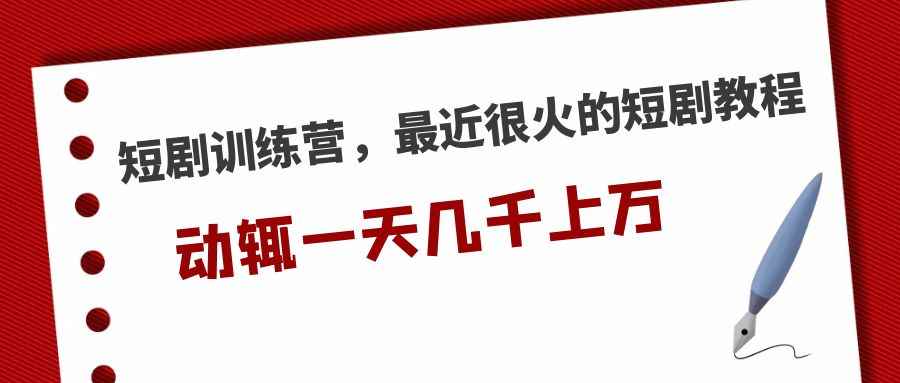 短剧训练营，最近很火的短剧教程

动辄一天几千上万